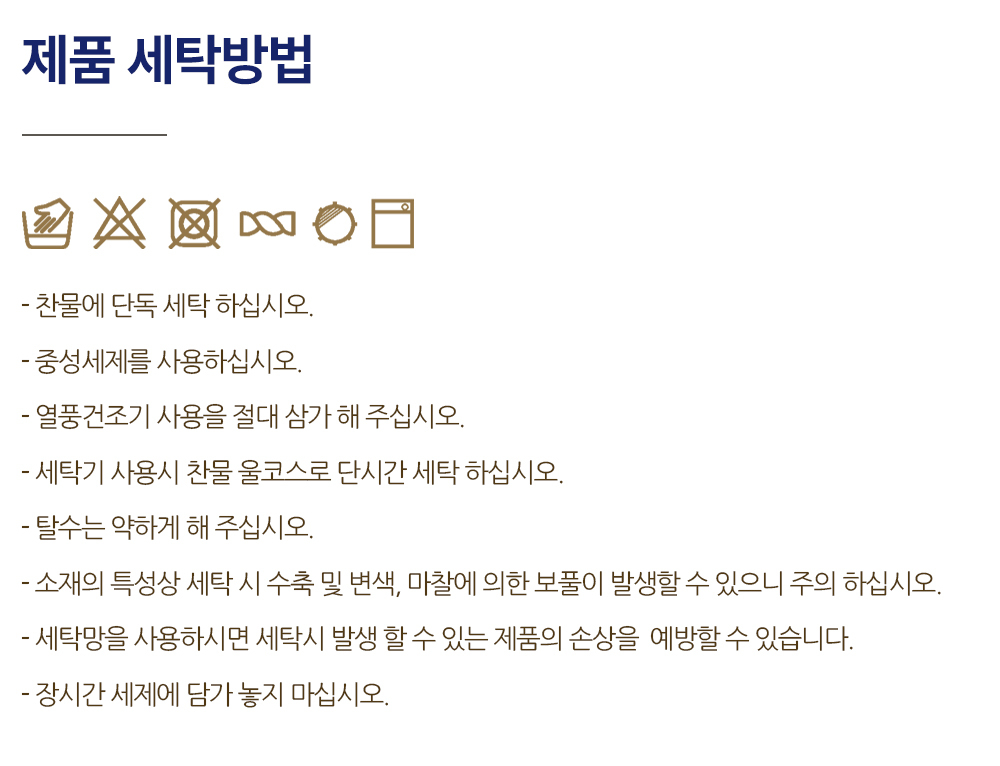 제품 세탁방법

- 찬물에 단독 세탁 하십시오.

- 중성세제를 사용하십시오.

- 열풍건조기 사용을 절대 삼가 해 주십시오.

- 세탁기 사용시 찬물 울코스로 단시간 세탁 하십시오.

- 탈수는 약하게 해 주십시오.

- 소재의 특성상 세탁 시 수축 및 변색, 마찰에 의한 보풀이 발생할 수 있으니 주의 하십시오.

- 세탁망을 사용하시면 세탁시 발생 할 수 있는 제품의 손상을 예방할 수 있습니다.

- 장시간 세제에 담가 놓지 마십시오.